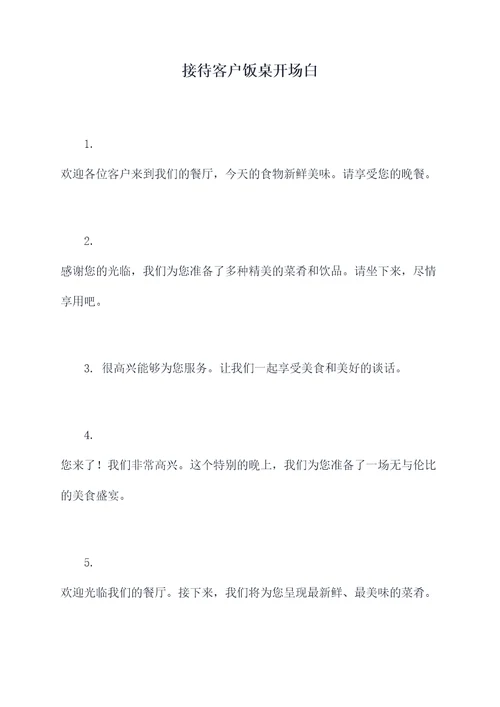 接待客户饭桌开场白

1.

欢迎各位客户来到我们的餐厅，今天的食物新鲜美味。请享受您的晚餐。

2.

感谢您的光临，我们为您准备了多种精美的菜肴和饮品。请坐下来，尽情享用吧。

3. 很高兴能够为您服务。让我们一起享受美食和美好的谈话。

4.

您来了！我们非常高兴。这个特别的晚上，我们为您准备了一场无与伦比的美食盛宴。

5.

欢迎光临我们的餐厅。接下来，我们将为您呈现最新鲜、最美味的菜肴。